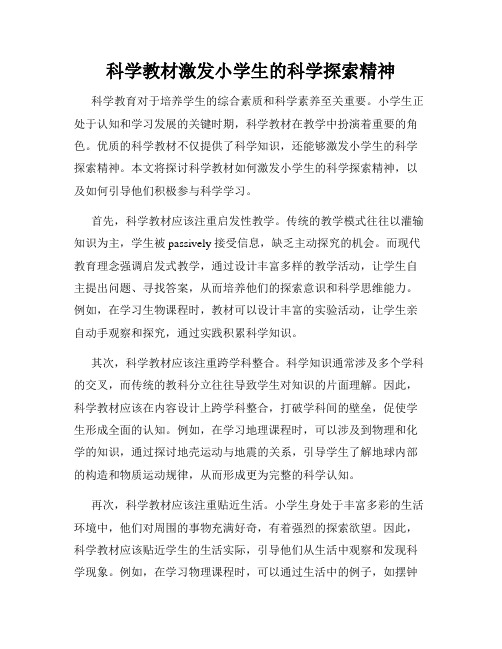 科学教材激发小学生的科学探索精神

科学教育对于培养学生的综合素质和科学素养至关重要。小学生正处于认知和学习发展的关键时期，科学教材在教学中扮演着重要的角色。优质的科学教材不仅提供了科学知识，还能够激发小学生的科学探索精神。本文将探讨科学教材如何激发小学生的科学探索精神，以及如何引导他们积极参与科学学习。

首先，科学教材应该注重启发性教学。传统的教学模式往往以灌输知识为主，学生被 passively 接受信息，缺乏主动探究的机会。而现代教育理念强调启发式教学，通过设计丰富多样的教学活动，让学生自主提出问题、寻找答案，从而培养他们的探索意识和科学思维能力。例如，在学习生物课程时，教材可以设计丰富的实验活动，让学生亲自动手观察和探究，通过实践积累科学知识。

其次，科学教材应该注重跨学科整合。科学知识通常涉及多个学科的交叉，而传统的教科分立往往导致学生对知识的片面理解。因此，科学教材应该在内容设计上跨学科整合，打破学科间的壁垒，促使学生形成全面的认知。例如，在学习地理课程时，可以涉及到物理和化学的知识，通过探讨地壳运动与地震的关系，引导学生了解地球内部的构造和物质运动规律，从而形成更为完整的科学认知。

再次，科学教材应该注重贴近生活。小学生身处于丰富多彩的生活环境中，他们对周围的事物充满好奇，有着强烈的探索欲望。因此，科学教材应该贴近学生的生活实际，引导他们从生活中观察和发现科学现象。例如，在学习物理课程时，可以通过生活中的例子，如摆钟